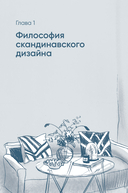 Глава 1

Философия скандинавского дизайна